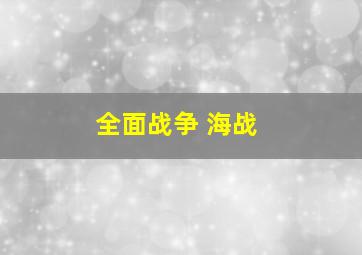 全面战争 海战